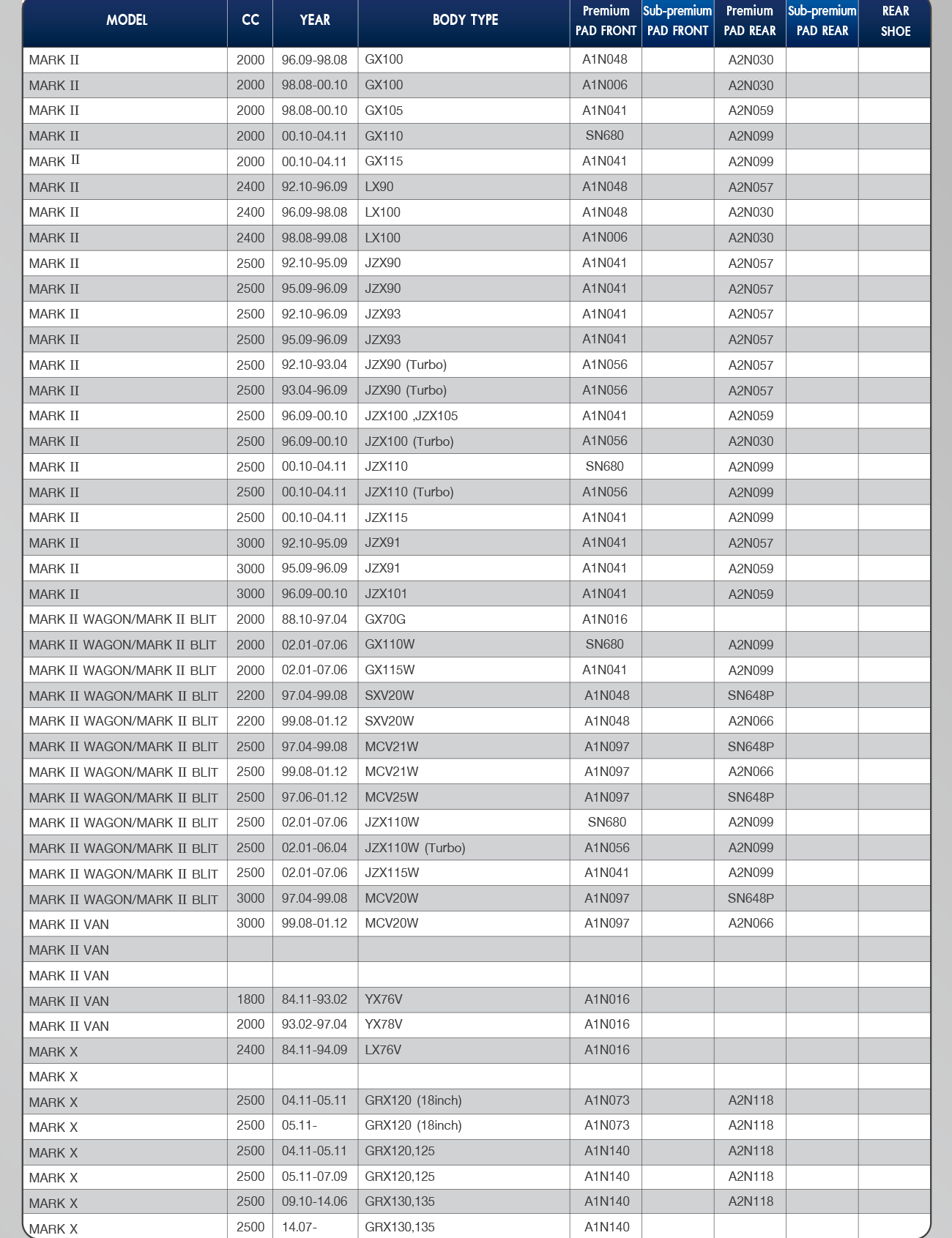 | MODEL | CC | YEAR | BODY TYPE | Premium PAD FRONT | Sub-premium PAD FRONT | Premium PAD REAR | Sub-premium PAD REAR | REAR SHOE |
|---|---|---|---|---|---|---|---|---|
| MARK II | 2000 | 96.09-98.08 | GX100 | A1N048 | | A2N030 | | |
| MARK II | 2000 | 98.08-00.10 | GX100 | A1N006 | | A2N030 | | |
| MARK II | 2000 | 98.08-00.10 | GX105 | A1N041 | | A2N059 | | |
| MARK II | 2000 | 00.10-04.11 | GX110 | SN680 | | A2N099 | | |
| MARK II | 2000 | 00.10-04.11 | GX115 | A1N041 | | A2N099 | | |
| MARK II | 2400 | 92.10-96.09 | LX90 | A1N048 | | A2N057 | | |
| MARK II | 2400 | 96.09-98.08 | LX100 | A1N048 | | A2N030 | | |
| MARK II | 2400 | 98.08-99.08 | LX100 | A1N006 | | A2N030 | | |
| MARK II | 2500 | 92.10-95.09 | JZX90 | A1N041 | | A2N057 | | |
| MARK II | 2500 | 95.09-96.09 | JZX90 | A1N041 | | A2N057 | | |
| MARK II | 2500 | 92.10-96.09 | JZX93 | A1N041 | | A2N057 | | |
| MARK II | 2500 | 95.09-96.09 | JZX93 | A1N041 | | A2N057 | | |
| MARK II | 2500 | 92.10-93.04 | JZX90 (Turbo) | A1N056 | | A2N057 | | |
| MARK II | 2500 | 93.04-96.09 | JZX90 (Turbo) | A1N056 | | A2N057 | | |
| MARK II | 2500 | 96.09-00.10 | JZX100 ,JZX105 | A1N041 | | A2N059 | | |
| MARK II | 2500 | 96.09-00.10 | JZX100 (Turbo) | A1N056 | | A2N030 | | |
| MARK II | 2500 | 00.10-04.11 | JZX110 | SN680 | | A2N099 | | |
| MARK II | 2500 | 00.10-04.11 | JZX110 (Turbo) | A1N056 | | A2N099 | | |
| MARK II | 2500 | 00.10-04.11 | JZX115 | A1N041 | | A2N099 | | |
| MARK II | 3000 | 92.10-95.09 | JZX91 | A1N041 | | A2N057 | | |
| MARK II | 3000 | 95.09-96.09 | JZX91 | A1N041 | | A2N059 | | |
| MARK II | 3000 | 96.09-00.10 | JZX101 | A1N041 | | A2N059 | | |
| MARK II WAGON/MARK II BLIT | 2000 | 88.10-97.04 | GX70G | A1N016 | | | | |
| MARK II WAGON/MARK II BLIT | 2000 | 02.01-07.06 | GX110W | SN680 | | A2N099 | | |
| MARK II WAGON/MARK II BLIT | 2000 | 02.01-07.06 | GX115W | A1N041 | | A2N099 | | |
| MARK II WAGON/MARK II BLIT | 2200 | 97.04-99.08 | SXV20W | A1N048 | | SN648P | | |
| MARK II WAGON/MARK II BLIT | 2200 | 99.08-01.12 | SXV20W | A1N048 | | A2N066 | | |
| MARK II WAGON/MARK II BLIT | 2500 | 97.04-99.08 | MCV21W | A1N097 | | SN648P | | |
| MARK II WAGON/MARK II BLIT | 2500 | 99.08-01.12 | MCV21W | A1N097 | | A2N066 | | |
| MARK II WAGON/MARK II BLIT | 2500 | 97.06-01.12 | MCV25W | A1N097 | | SN648P | | |
| MARK II WAGON/MARK II BLIT | 2500 | 02.01-07.06 | JZX110W | SN680 | | A2N099 | | |
| MARK II WAGON/MARK II BLIT | 2500 | 02.01-06.04 | JZX110W (Turbo) | A1N056 | | A2N099 | | |
| MARK II WAGON/MARK II BLIT | 2500 | 02.01-07.06 | JZX115W | A1N041 | | A2N099 | | |
| MARK II WAGON/MARK II BLIT | 3000 | 97.04-99.08 | MCV20W | A1N097 | | SN648P | | |
| MARK II VAN | 3000 | 99.08-01.12 | MCV20W | A1N097 | | A2N066 | | |
| MARK II VAN | | | | | | | | |
| MARK II VAN | | | | | | | | |
| MARK II VAN | 1800 | 84.11-93.02 | YX76V | A1N016 | | | | |
| MARK II VAN | 2000 | 93.02-97.04 | YX78V | A1N016 | | | | |
| MARK X | 2400 | 84.11-94.09 | LX76V | A1N016 | | | | |
| MARK X | | | | | | | | |
| MARK X | 2500 | 04.11-05.11 | GRX120 (18inch) | A1N073 | | A2N118 | | |
| MARK X | 2500 | 05.11- | GRX120 (18inch) | A1N073 | | A2N118 | | |
| MARK X | 2500 | 04.11-05.11 | GRX120,125 | A1N140 | | A2N118 | | |
| MARK X | 2500 | 05.11-07.09 | GRX120,125 | A1N140 | | A2N118 | | |
| MARK X | 2500 | 09.10-14.06 | GRX130,135 | A1N140 | | A2N118 | | |
| MARK X | 2500 | 14.07- | GRX130,135 | A1N140 | | | | |